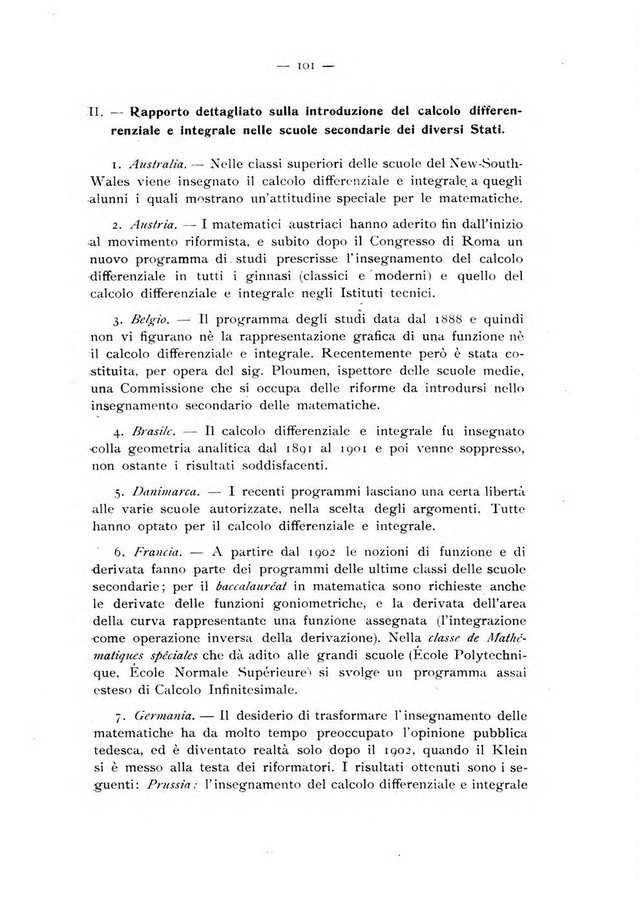 — 101 —

II. — Rapporto dettagliato sulla introduzione del calcolo differenziale e integrale nelle scuole secondarie dei diversi Stati.

1. Australia. — Nelle classi superiori delle scuole del New-South-Wales viene insegnato il calcolo differenziale e integrale a quegli alunni i quali mostrano un'attitudine speciale per le matematiche.

2. Austria. — I matematici austriaci hanno aderito fin dall'inizio al movimento riformista, e subito dopo il Congresso di Roma un nuovo programma di studi prescrisse l'insegnamento del calcolo differenziale in tutti i ginnasi (classici e moderni) e quello del calcolo differenziale e integrale negli Istituti tecnici.

3. Belgio. — Il programma degli studi data dal 1888 e quindi non vi figurano nè la rappresentazione grafica di una funzione nè il calcolo differenziale e integrale. Recentemente però è stata costituita, per opera del sig. Ploumen, ispettore delle scuole medie, una Commissione che si occupa delle riforme da introdursi nello insegnamento secondario delle matematiche.

4. Brasile. — Il calcolo differenziale e integrale fu insegnato colla geometria analitica dal 1891 al 1901 e poi venne soppresso, non ostante i risultati soddisfacenti.

5. Danimarca. — I recenti programmi lasciano una certa libertà alle varie scuole autorizzate, nella scelta degli argomenti. Tutte hanno optato per il calcolo differenziale e integrale.

6. Francia. — A partire dal 1902 le nozioni di funzione e di derivata fanno parte dei programmi delle ultime classi delle scuole secondarie; per il baccalauréat in matematica sono richieste anche le derivate delle funzioni goniometriche, e la derivata dell'area della curva rappresentante una funzione assegnata (l'integrazione come operazione inversa della derivazione). Nella classe de Mathématiques spéciales che dà adito alle grandi scuole (École Polytechnique, École Normale Supérieure) si svolge un programma assai esteso di Calcolo Infinitesimale.

7. Germania. — Il desiderio di trasformare l'insegnamento delle matematiche ha da molto tempo preoccupato l'opinione pubblica tedesca, ed è diventato realtà solo dopo il 1902, quando il Klein si è messo alla testa dei riformatori. I risultati ottenuti sono i seguenti: Prussia: l'insegnamento del calcolo differenziale e integrale